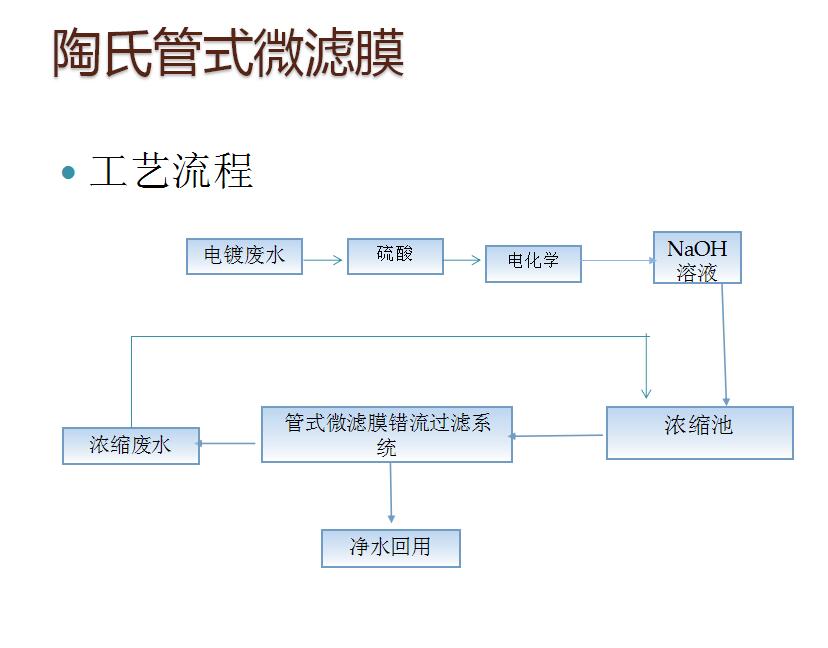 陶氏管式微滤膜

• 工艺流程

电镀废水

硫酸

电化学

NaOH 溶液

浓缩池

管式微滤膜错流过滤系统

浓缩废水

净水回用